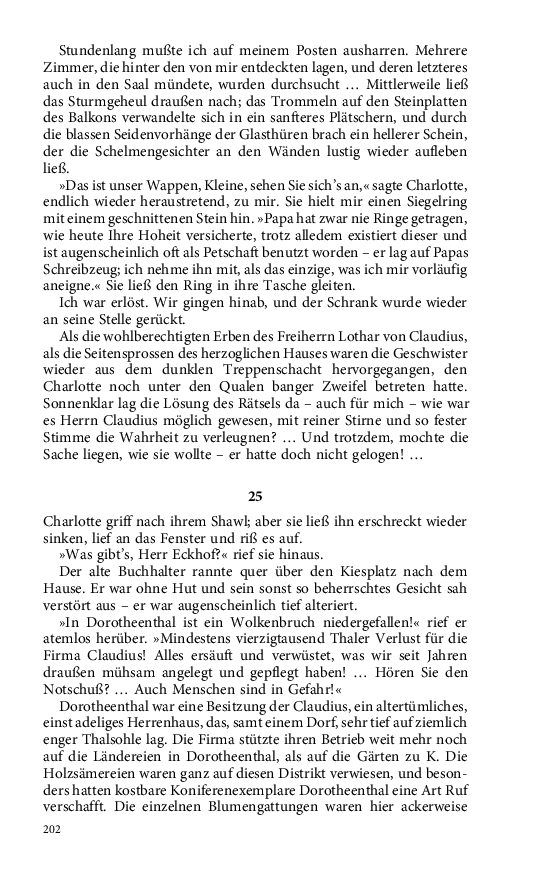 Stundenlang mußte ich auf meinem Posten ausharren. Mehrere Zimmer, die hinter den von mir entdeckten lagen, und deren letzteres auch in den Saal mündete, wurden durchsucht … Mittlerweile ließ das Sturmgeheul draußen nach; das Trommeln auf den Steinplatten des Balkons verwandelte sich in ein sanfteres Plätschern, und durch die blassen Seidenvorhänge der Glasthüren brach ein hellerer Schein, der die Schelmengesichter an den Wänden lustig wieder aufleben ließ.

»Das ist unser Wappen, Kleine, sehen Sie sich's an,« sagte Charlotte, endlich wieder heraustretend, zu mir. Sie hielt mir einen Siegelring mit einem geschnittenen Stein hin. »Papa hat zwar nie Ringe getragen, wie heute Ihre Hoheit versicherte, trotz alledem existiert dieser und ist augenscheinlich oft als Petschaft benutzt worden – er lag auf Papas Schreibzeug; ich nehme ihn mit, als das einzige, was ich mir vorläufig aneigne.« Sie ließ den Ring in ihre Tasche gleiten.

Ich war erlöst. Wir gingen hinab, und der Schrank wurde wieder an seine Stelle gerückt.

Als die wohlberechtigten Erben des Freiherrn Lothar von Claudius, als die Seitensprossen des herzoglichen Hauses waren die Geschwister wieder aus dem dunklen Treppenschacht hervorgegangen, den Charlotte noch unter den Qualen banger Zweifel betreten hatte. Sonnenklar lag die Lösung des Rätsels da – auch für mich – wie war es Herrn Claudius möglich gewesen, mit reiner Stirne und so fester Stimme die Wahrheit zu verleugnen? … Und trotzdem, mochte die Sache liegen, wie sie wollte – er hatte doch nicht gelogen! …

25

Charlotte griff nach ihrem Shawl; aber sie ließ ihn erschreckt wieder sinken, lief an das Fenster und riß es auf.

»Was gibt's, Herr Eckhof?« rief sie hinaus.

Der alte Buchhalter rannte quer über den Kiesplatz nach dem Hause. Er war ohne Hut und sein sonst so beherrschtes Gesicht sah verstört aus – er war augenscheinlich tief alteriert.

»In Dorotheenthal ist ein Wolkenbruch niedergefallen!« rief er atemlos herüber. »Mindestens vierzigtausend Thaler Verlust für die Firma Claudius! Alles ersäuft und verwüstet, was wir seit Jahren draußen mühsam angelegt und gepflegt haben! … Hören Sie den Notschuß? … Auch Menschen sind in Gefahr!«

Dorotheenthal war eine Besitzung der Claudius, ein altertümliches, einst adeliges Herrenhaus, das, samt einem Dorf, sehr tief auf ziemlich enger Thalsohle lag. Die Firma stützte ihren Betrieb weit mehr noch auf die Ländereien in Dorotheenthal, als auf die Gärten zu K. Die Holzsämereien waren ganz auf diesen Distrikt verwiesen, und besonders hatten kostbare Koniferenexemplare Dorotheenthal eine Art Ruf verschafft. Die einzelnen Blumengattungen waren hier ackerweise

202